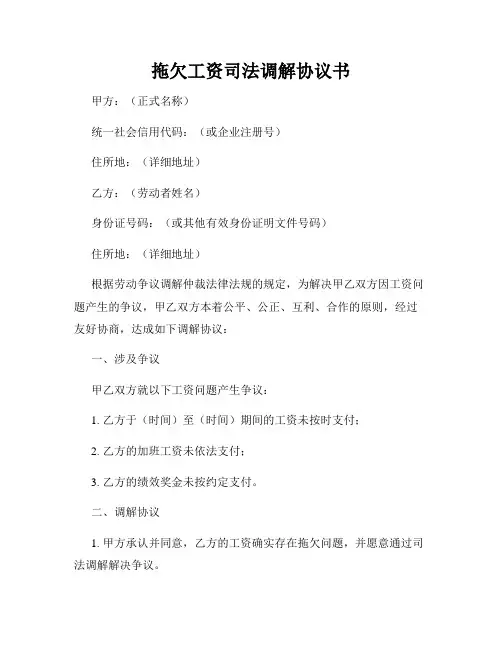 拖欠工资司法调解协议书

甲方：（正式名称）

统一社会信用代码：（或企业注册号）

住所地：（详细地址）

乙方：（劳动者姓名）

身份证号码：（或其他有效身份证明文件号码）

住所地：（详细地址）

根据劳动争议调解仲裁法律法规的规定，为解决甲乙双方因工资问题产生的争议，甲乙双方本着公平、公正、互利、合作的原则，经过友好协商，达成如下调解协议：

一、涉及争议

甲乙双方就以下工资问题产生争议：

1. 乙方于（时间）至（时间）期间的工资未按时支付；

2. 乙方的加班工资未依法支付；

3. 乙方的绩效奖金未按约定支付。

二、调解协议

1. 甲方承认并同意，乙方的工资确实存在拖欠问题，并愿意通过司法调解解决争议。